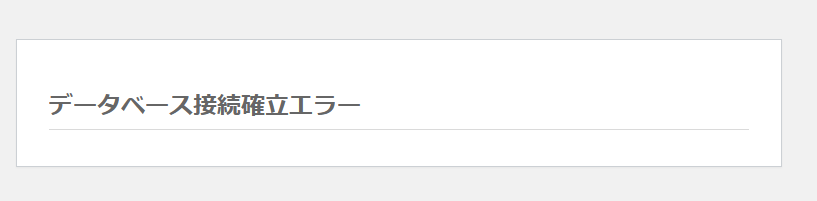 データベース接続確立エラー